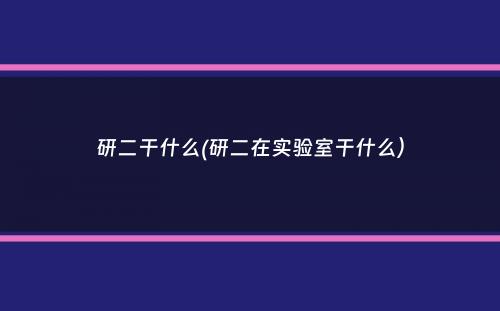 研二干什么(研二在实验室干什么)